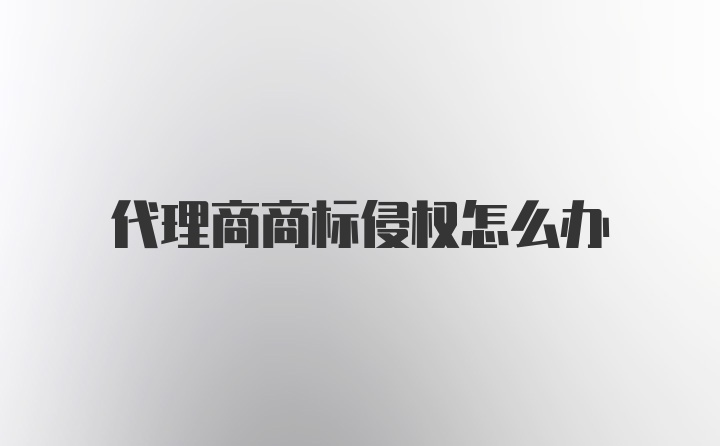 代理商商标侵权怎么办